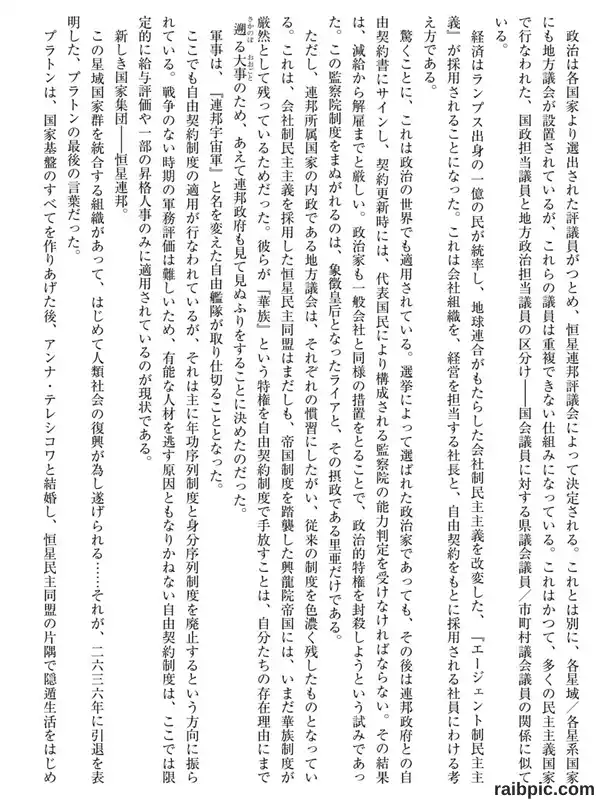 政治は各国家より選出された評議員がつとめ、恒星連邦評議会によって決定される。これとは別に、各星域／各星系国家にも地方議会が設置されているが、これらの議員は重複できない仕組みになっている。これはかつて、多くの民主主義国家で行なわれた、国政担当議員と地方政治担当議員の区分け――国会議員に対する県議会議員／市町村議会議員の関係に似ている。

経済はランプス出身の一億の民が統率し、地球連合がもたらした会社制民主主義を改変した、『エージェント制民主主義』が採用されることになった。これは会社組織を、経営を担当する社長と、自由契約をもとに採用される社員にわける考え方である。

驚くことに、これは政治の世界でも適用されている。選挙によって選ばれた政治家であっても、その後は連邦政府との自由契約書にサインし、契約更新時には、代表国民により構成される監察院の能力判定を受けなければならない。その結果は、減給から解雇までと厳しい。政治家も一般会社と同様の措置をとることで、政治的特権を封殺しようという試みであった。この監察院制度をまぬがれるのは、象徴皇后となったライアと、その摂政である里亜だけである。

ただし、連邦所属国家の内政である地方議会は、それぞれの慣習にしたがい、従来の制度を色濃く残したものとなっている。これは、会社制民主主義を採用した恒星民主同盟はまだしも、帝国制度を踏襲した興龍院帝国には、いまだ華族制度が厳然として残っているためだった。彼らが『華族』という特権を自由契約制度で手放すことは、自分たちの存在理由にまで遡る大事のため、あえて連邦政府も見て見ぬふりをすることに決めたのだった。

軍事は、『連邦宇宙軍』と名を変えた自由艦隊が取り仕切ることとなった。

ここでも自由契約制度の適用が行なわれているが、それは主に年功序列制度と身分序列制度を廃止するという方向に振られている。戦争のない時期の軍務評価は難しいため、有能な人材を逃す原因ともなりかねない自由契約制度は、ここでは限定的に給与評価や一部の昇格人事のみに適用されているのが現状である。

新しき国家集団――恒星連邦。

この星域国家群を統合する組織があって、はじめて人類社会の復興が為し遂げられる……それが、二六三六年に引退を表明した、プラトンの最後の言葉だった。

プラトンは、国家基盤のすべてを作りあげた後、アンナ・テレシコワと結婚し、恒星民主同盟の片隅で隠遁生活をはじめ

raibpic.com